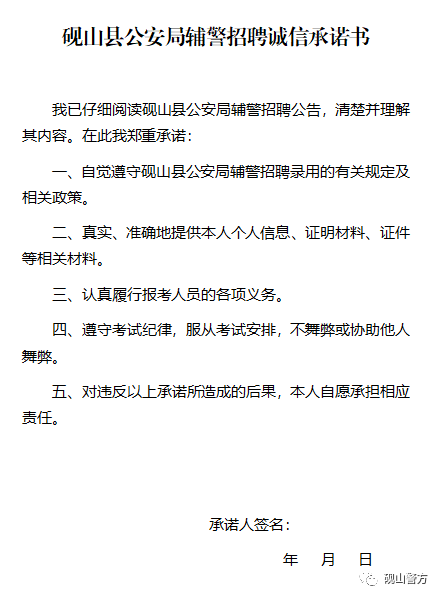 砚山县公安局辅警招聘诚信承诺书

我已仔细阅读砚山县公安局辅警招聘公告，清楚并理解其内容。在此我郑重承诺：

一、自觉遵守砚山县公安局辅警招聘录用的有关规定及相关政策。

二、真实、准确地提供本人个人信息、证明材料、证件等相关材料。

三、认真履行报考人员的各项义务。

四、遵守考试纪律，服从考试安排，不舞弊或协助他人舞弊。

五、对违反以上承诺所造成的后果，本人自愿承担相应责任。

承诺人签名：

年　月　日

砚山警方